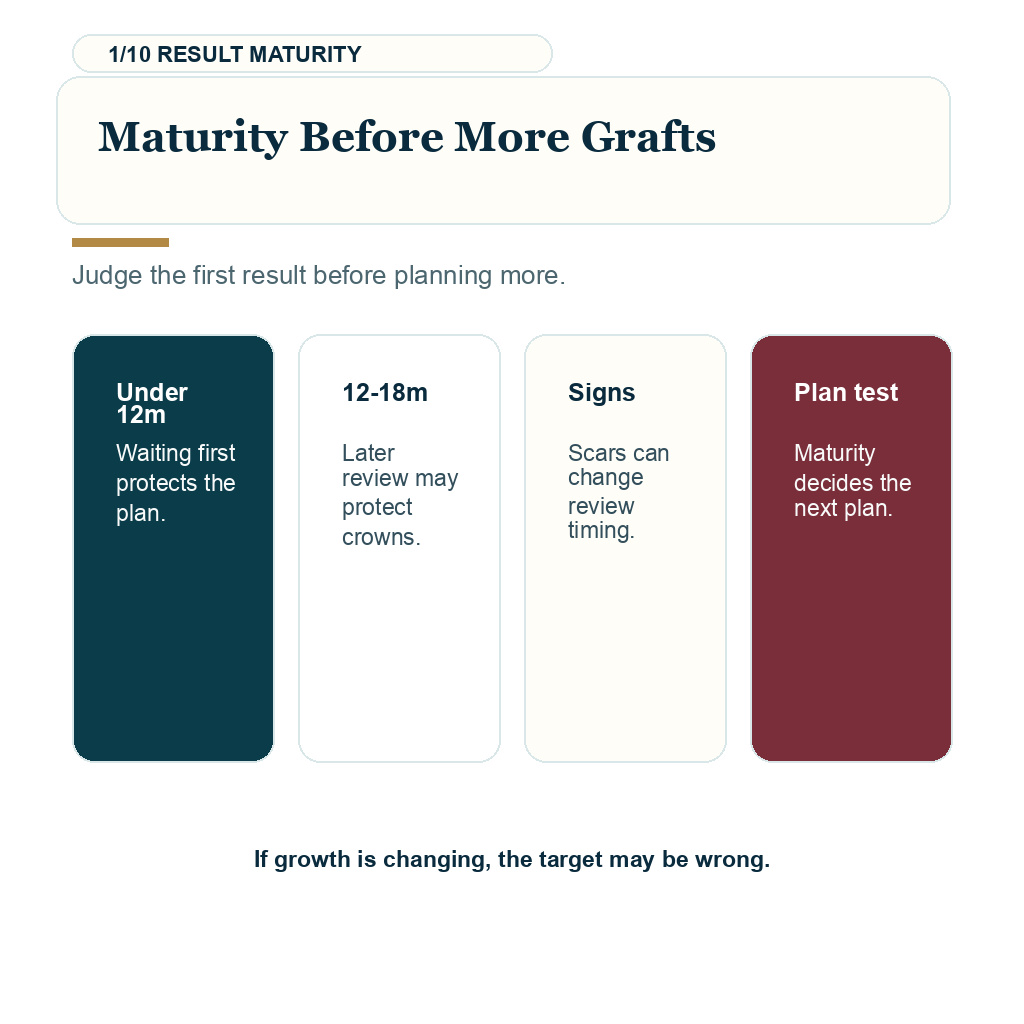 1/10 RESULT MATURITY

Maturity Before More Grafts

Judge the first result before planning more.

Under 12m

Waiting first protects the plan.

12-18m

Later review may protect crowns.

Signs

Scars can change review timing.

Plan test

Maturity decides the next plan.

If growth is changing, the target may be wrong.